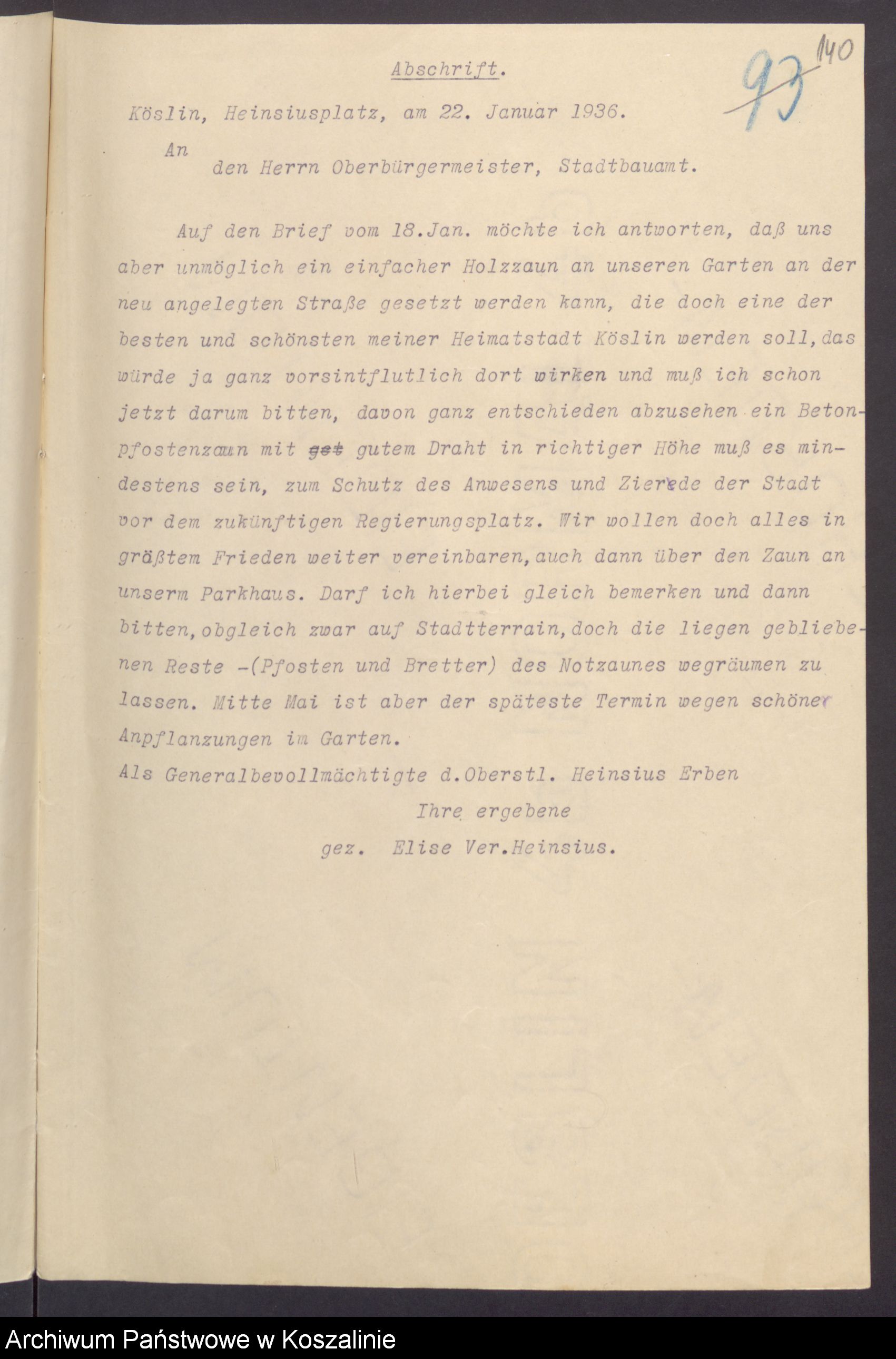 93 140

Abschrift.

Köslin, Heinsiusplatz, am 22. Januar 1936.

An
den Herrn Oberbürgermeister, Stadtbauamt.

Auf den Brief vom 18.Jan. möchte ich antworten, daß uns aber unmöglich ein einfacher Holzzaun an unseren Garten an der neu angelegten Straße gesetzt werden kann, die doch eine der besten und schönsten meiner Heimatstadt Köslin werden soll,das würde ja ganz vorsintflutlich dort wirken und muß ich schon jetzt darum bitten, davon ganz entschieden abzusehen ein Betonpfostenzaun mit get gutem Draht in richtiger Höhe muß es mindestens sein, zum Schutz des Anwesens und Zierde der Stadt vor dem zukünftigen Regierungsplatz. Wir wollen doch alles in größtem Frieden weiter vereinbaren,auch dann über den Zaun an unserm Parkhaus. Darf ich hierbei gleich bemerken und dann bitten,obgleich zwar auf Stadtterrain,doch die liegen gebliebenen Reste -(Pfosten und Bretter) des Notzaunes wegräumen zu lassen. Mitte Mai ist aber der späteste Termin wegen schöner Anpflanzungen im Garten.
Als Generalbevollmächtigte d.Oberstl. Heinsius Erben
Ihre ergebene
gez. Elise Ver.Heinsius.

Archiwum Państwowe w Koszalinie